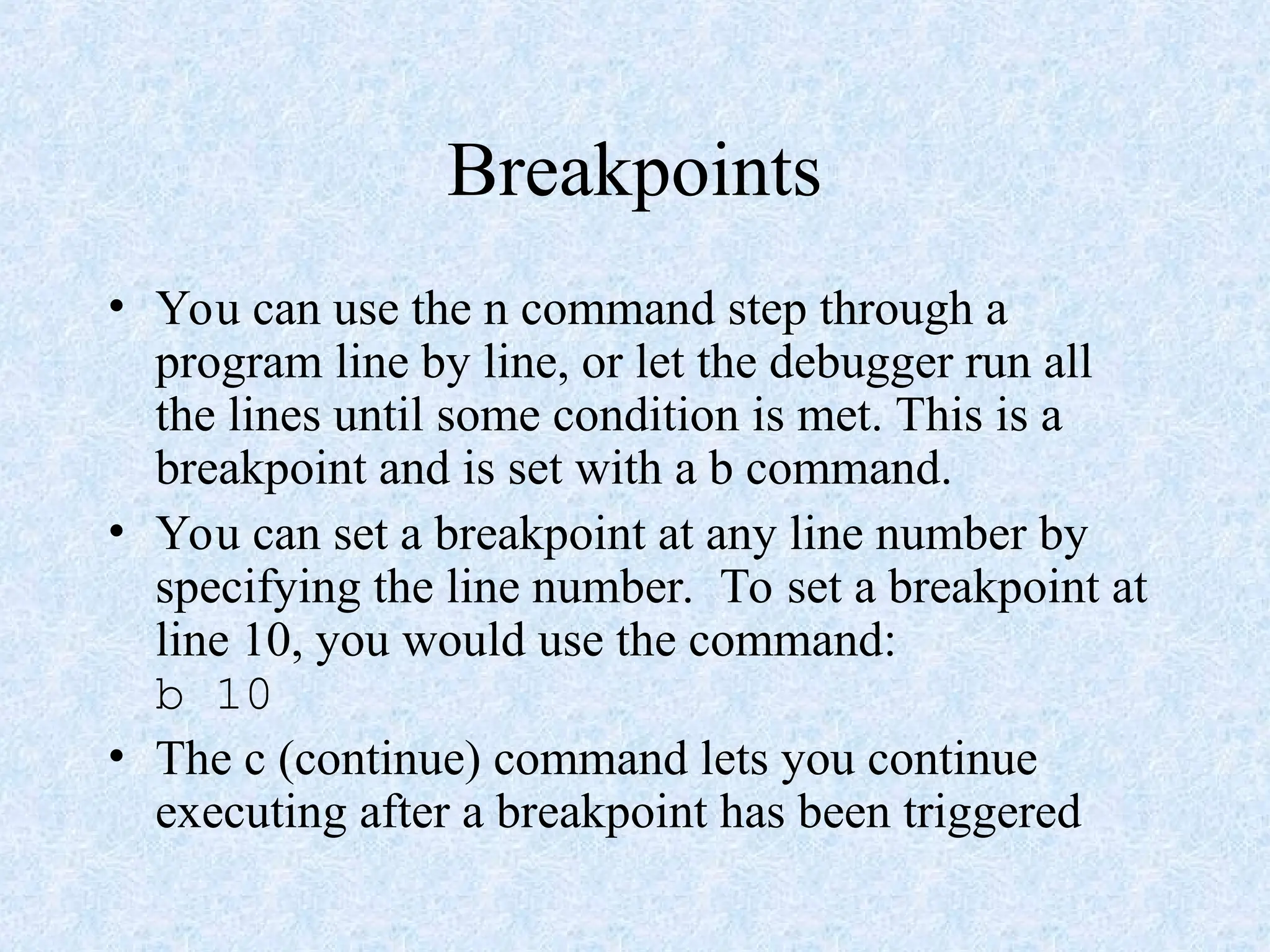 Breakpoints

• You can use the n command step through a program line by line, or let the debugger run all the lines until some condition is met. This is a breakpoint and is set with a b command.
• You can set a breakpoint at any line number by specifying the line number.  To set a breakpoint at line 10, you would use the command:
b 10
• The c (continue) command lets you continue executing after a breakpoint has been triggered